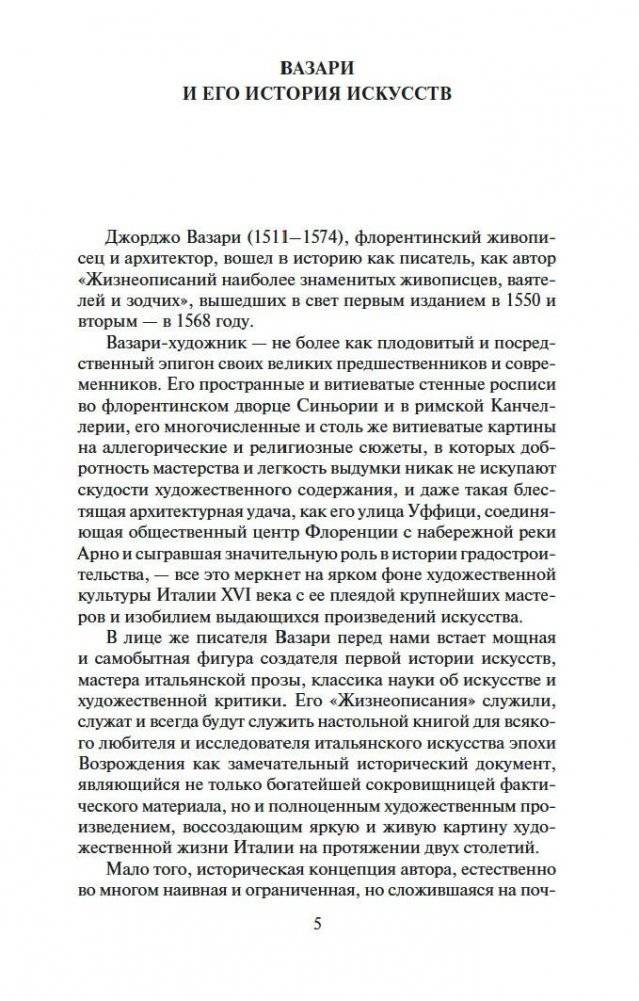 ВАЗАРИ
И ЕГО ИСТОРИЯ ИСКУССТВ

Джорджо Вазари (1511—1574), флорентинский живописец и архитектор, вошел в историю как писатель, как автор «Жизнеописаний наиболее знаменитых живописцев, ваятелей и зодчих», вышедших в свет первым изданием в 1550 и вторым — в 1568 году.

Вазари-художник — не более как плодовитый и посредственный эпигон своих великих предшественников и современников. Его пространные и витиеватые стенные росписи во флорентинском дворце Синьории и в римской Канчеллерии, его многочисленные и столь же витиеватые картины на аллегорические и религиозные сюжеты, в которых добротность мастерства и легкость выдумки никак не искупают скудости художественного содержания, и даже такая блестящая архитектурная удача, как его улица Уффици, соединяющая общественный центр Флоренции с набережной реки Арно и сыгравшая значительную роль в истории градостроительства, — все это меркнет на ярком фоне художественной культуры Италии XVI века с ее плеядой крупнейших мастеров и изобилием выдающихся произведений искусства.

В лице же писателя Вазари перед нами встает мощная и самобытная фигура создателя первой истории искусств, мастера итальянской прозы, классика науки об искусстве и художественной критики. Его «Жизнеописания» служили, служат и всегда будут служить настольной книгой для всякого любителя и исследователя итальянского искусства эпохи Возрождения как замечательный исторический документ, являющийся не только богатейшей сокровищницей фактического материала, но и полноценным художественным произведением, воссоздающим яркую и живую картину художественной жизни Италии на протяжении двух столетий.

Мало того, историческая концепция автора, естественно во многом наивная и ограниченная, но сложившаяся на поч-

5